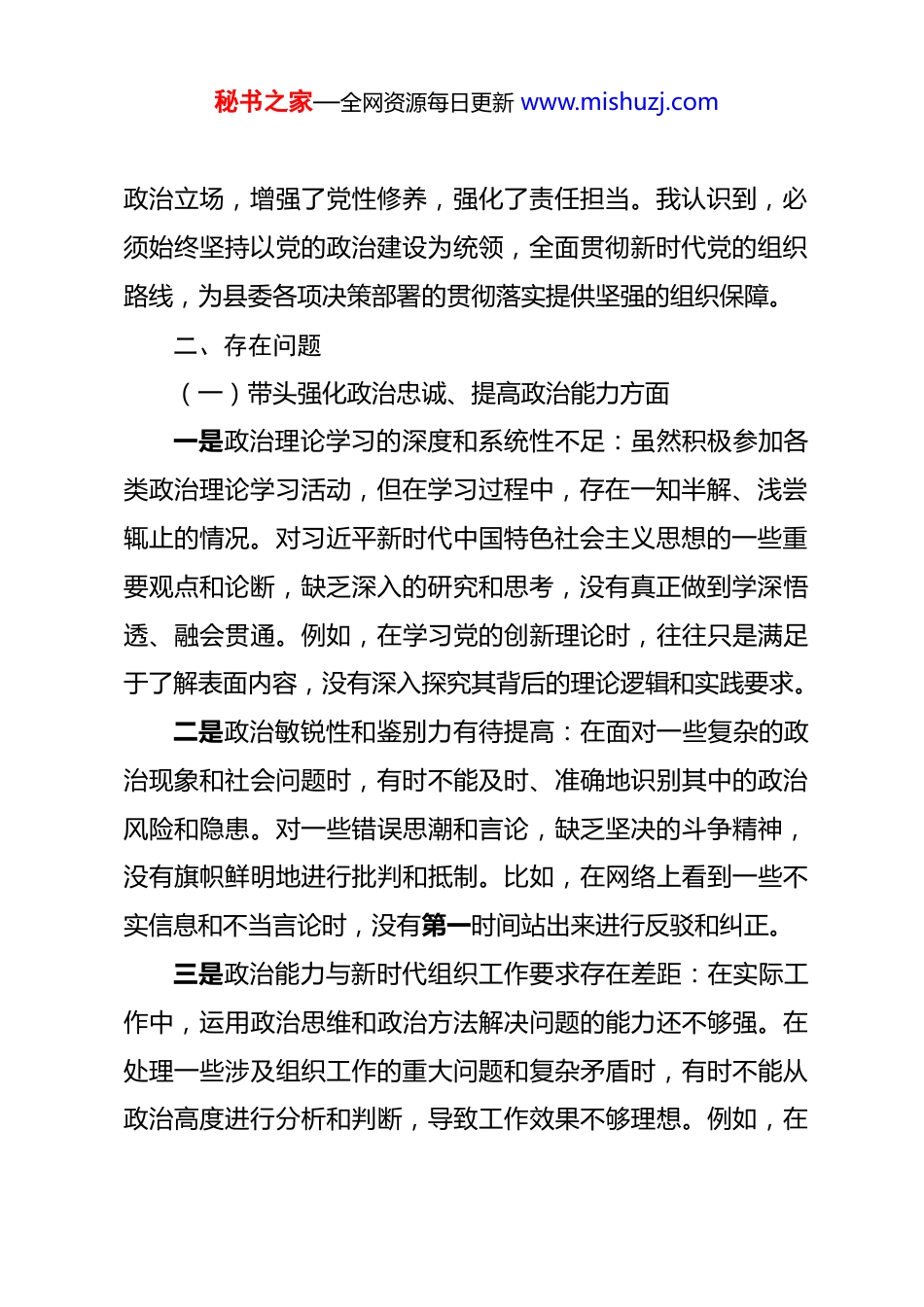 秘书之家—全网资源每日更新 www.mishuzj.com

政治立场，增强了党性修养，强化了责任担当。我认识到，必须始终坚持以党的政治建设为统领，全面贯彻新时代党的组织路线，为县委各项决策部署的贯彻落实提供坚强的组织保障。

二、存在问题

（一）带头强化政治忠诚、提高政治能力方面

一是政治理论学习的深度和系统性不足：虽然积极参加各类政治理论学习活动，但在学习过程中，存在一知半解、浅尝辄止的情况。对习近平新时代中国特色社会主义思想的一些重要观点和论断，缺乏深入的研究和思考，没有真正做到学深悟透、融会贯通。例如，在学习党的创新理论时，往往只是满足于了解表面内容，没有深入探究其背后的理论逻辑和实践要求。

二是政治敏锐性和鉴别力有待提高：在面对一些复杂的政治现象和社会问题时，有时不能及时、准确地识别其中的政治风险和隐患。对一些错误思潮和言论，缺乏坚决的斗争精神，没有旗帜鲜明地进行批判和抵制。比如，在网络上看到一些不实信息和不当言论时，没有第一时间站出来进行反驳和纠正。

三是政治能力与新时代组织工作要求存在差距：在实际工作中，运用政治思维和政治方法解决问题的能力还不够强。在处理一些涉及组织工作的重大问题和复杂矛盾时，有时不能从政治高度进行分析和判断，导致工作效果不够理想。例如，在